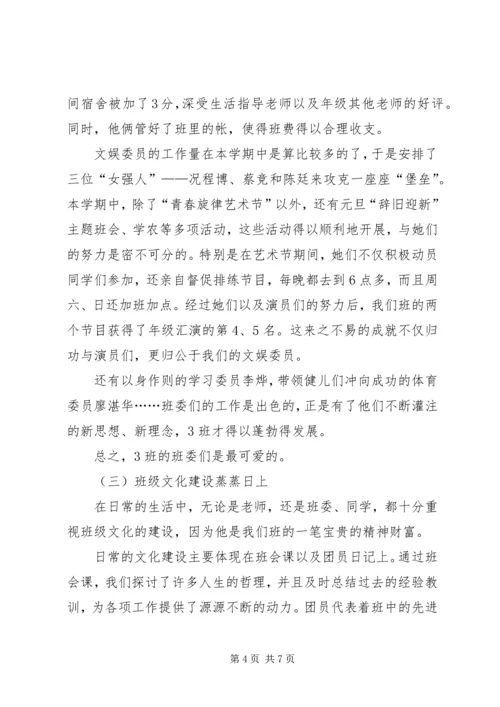 间宿舍被加了3分，深受生活指导老师以及年级其他老师的好评。同时，他俩管好了班里的帐，使得班费得以合理收支。

文娱委员的工作量在本学期中是算比较多的了，于是安排了三位“女强人”——沉程博、蔡竞和陈廷来攻克一座座“堡垒”。本学期中，除了“青春旋律艺术节”以外，还有元旦“辞旧迎新”主题班会、学农等多项活动，这些活动得以顺利地开展，与她们的努力是密不可分的。特别是在艺术节期间，她们不仅积极动员同学们参加，还亲自督促排练节目，每晚都去到6点多，而且周六、日还加班加点。经过她们以及演员们的努力后，我们班的两个节目获得了年级汇演的第4、5名。这来之不易的成就不仅归功与演员们，更归公于我们的文娱委员。

还有以身作则的学习委员李烨，带领健儿们冲向成功的体育委员廖湛华……班委们的工作是出色的，正是有了他们不断灌注的新思想、新理念，3班才得以蓬勃得发展。

总之，3班的班委们是最可爱的。

（三）班级文化建设蒸蒸日上

在日常的生活中，无论是老师，还是班委、同学，都十分重视班级文化的建设，因为他是我们班的一笔宝贵的精神财富。

日常的文化建设主要体现在班会课以及团员日记上。通过班会课，我们探讨了许多人生的哲理，并且及时总结过去的经验教训，为各项工作提供了源源不断的动力。团员代表着班中的先进

第4页 共7页